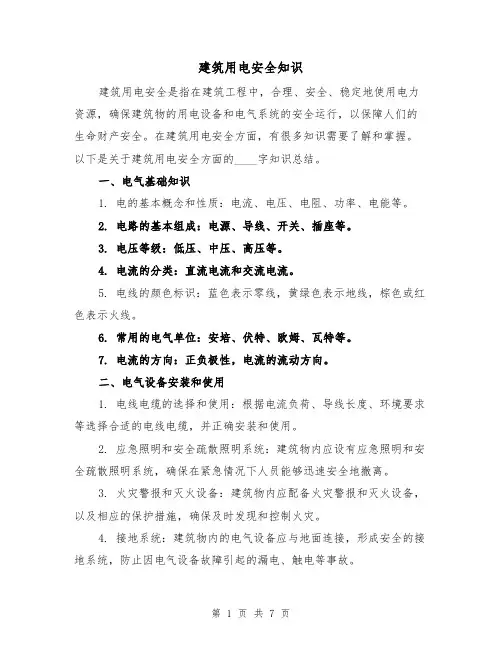 建筑用电安全知识

建筑用电安全是指在建筑工程中，合理、安全、稳定地使用电力资源，确保建筑物的用电设备和电气系统的安全运行，以保障人们的生命财产安全。在建筑用电安全方面，有很多知识需要了解和掌握。以下是关于建筑用电安全方面的____字知识总结。

一、电气基础知识

1. 电的基本概念和性质：电流、电压、电阻、功率、电能等。

2. 电路的基本组成：电源、导线、开关、插座等。

3. 电压等级：低压、中压、高压等。

4. 电流的分类：直流电流和交流电流。

5. 电线的颜色标识：蓝色表示零线，黄绿色表示地线，棕色或红色表示火线。

6. 常用的电气单位：安培、伏特、欧姆、瓦特等。

7. 电流的方向：正负极性，电流的流动方向。

二、电气设备安装和使用

1. 电线电缆的选择和使用：根据电流负荷、导线长度、环境要求等选择合适的电线电缆，并正确安装和使用。

2. 应急照明和安全疏散照明系统：建筑物内应设有应急照明和安全疏散照明系统，确保在紧急情况下人员能够迅速安全地撤离。

3. 火灾警报和灭火设备：建筑物内应配备火灾警报和灭火设备，以及相应的保护措施，确保及时发现和控制火灾。

4. 接地系统：建筑物内的电气设备应与地面连接，形成安全的接地系统，防止因电气设备故障引起的漏电、触电等事故。

第 1 页 共 7 页